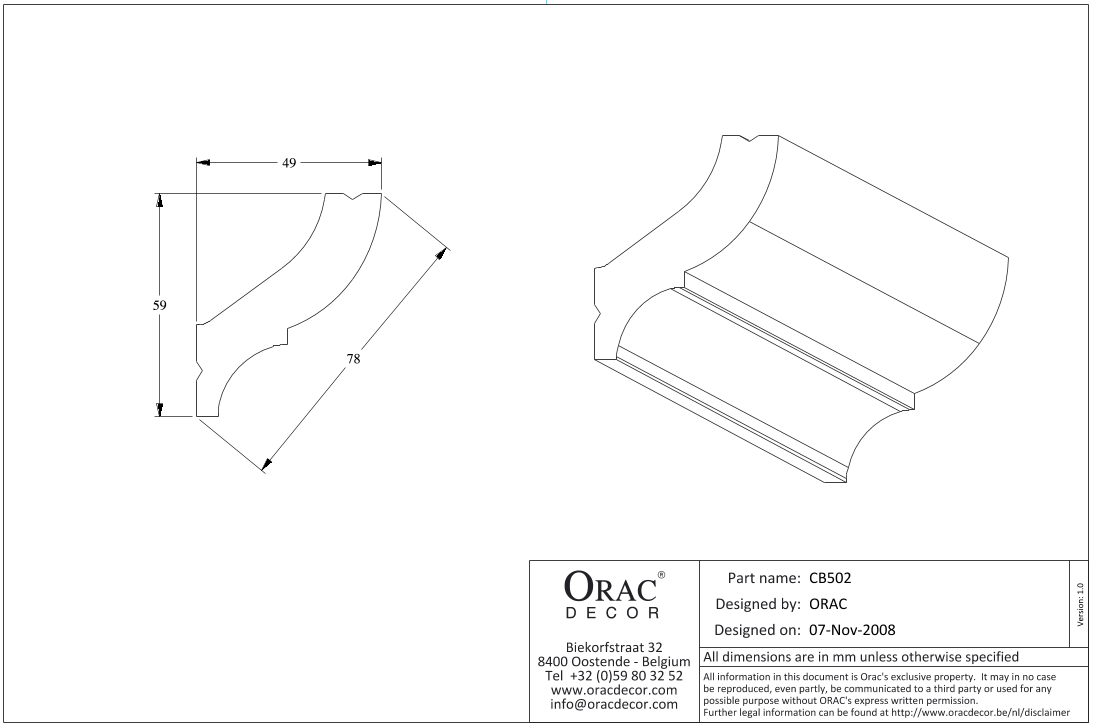 49

59

78

ORAC®
DECOR

Biekorfstraat 32
8400 Oostende - Belgium
Tel +32 (0)59 80 32 52
www.oracdecor.com
info@oracdecor.com

Part name: CB502
Designed by: ORAC
Designed on: 07-Nov-2008

Version: 1.0

All dimensions are in mm unless otherwise specified

All information in this document is Orac's exclusive property. It may in no case be reproduced, even partly, be communicated to a third party or used for any possible purpose without ORAC's express written permission.
Further legal information can be found at http://www.oracdecor.be/nl/disclaimer